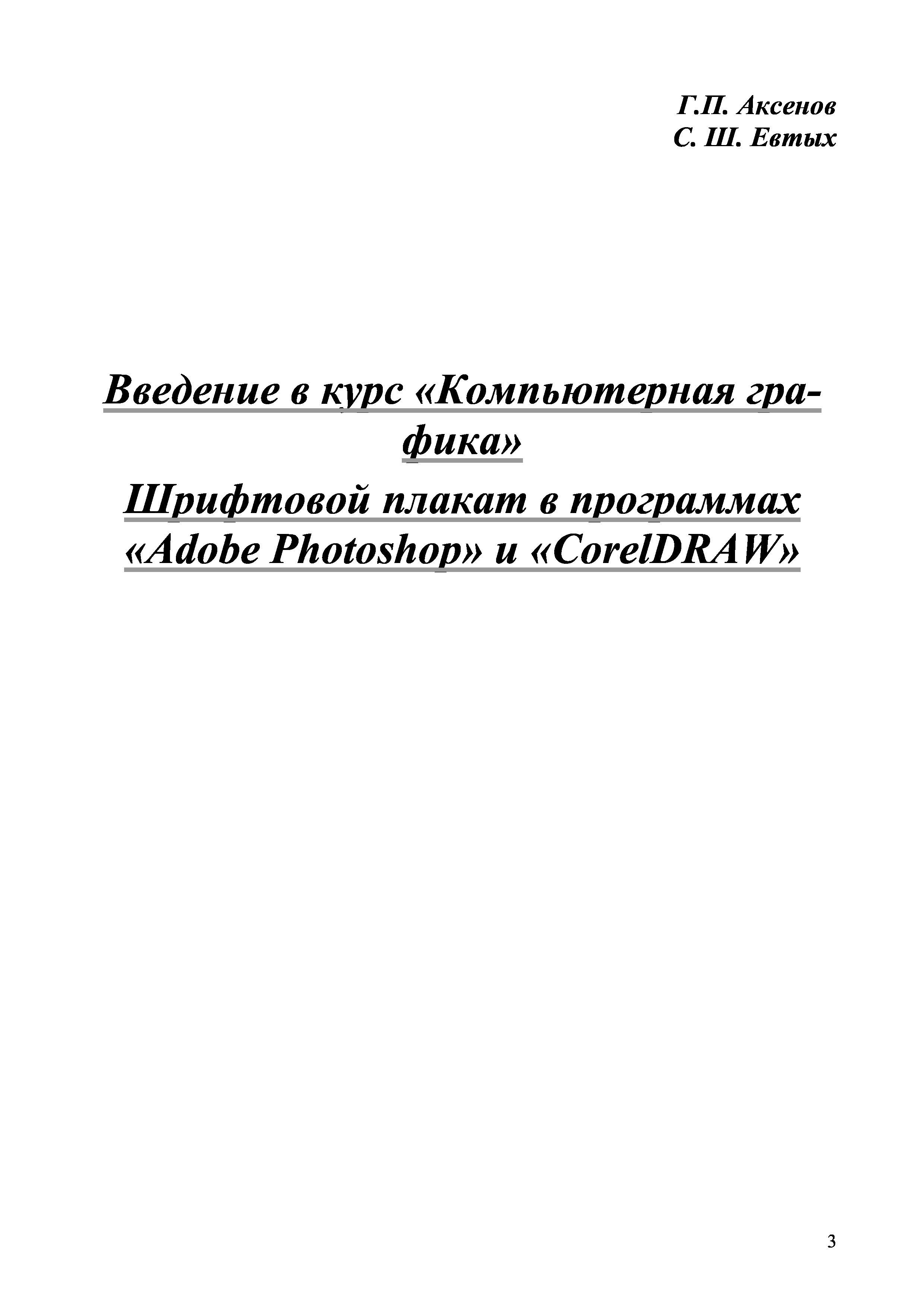 Г.П. Аксенов
С. Ш. Евтых

Введение в курс «Компьютерная графика»

Шрифтовой плакат в программах «Adobe Photoshop» и «CorelDRAW»

3